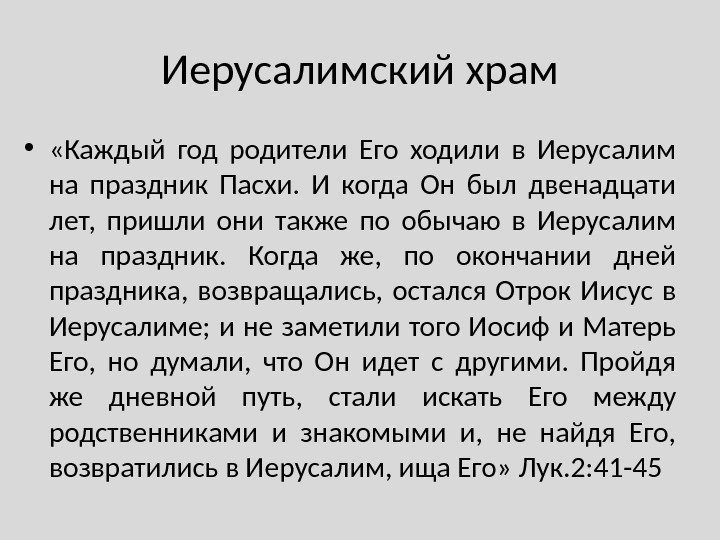 Иерусалимский храм

• «Каждый год родители Его ходили в Иерусалим на праздник Пасхи. И когда Он был двенадцати лет, пришли они также по обычаю в Иерусалим на праздник. Когда же, по окончании дней праздника, возвращались, остался Отрок Иисус в Иерусалиме; и не заметили того Иосиф и Матерь Его, но думали, что Он идет с другими. Пройдя же дневной путь, стали искать Его между родственниками и знакомыми и, не найдя Его, возвратились в Иерусалим, ища Его» Лук.2:41-45